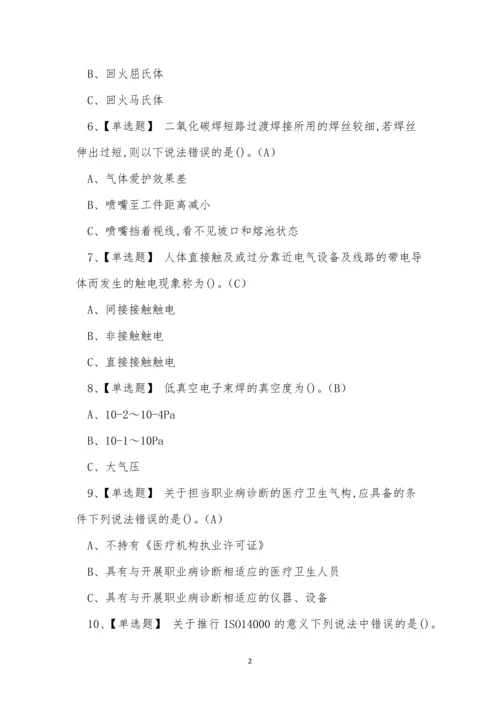 B、回火屈氏体

C、回火马氏体

6、【单选题】 二氧化碳焊短路过渡焊接所用的焊丝较细,若焊丝伸出过短,则以下说法错误的是()。(A)

A、气体爱护效果差

B、喷嘴至工件距离减小

C、喷嘴挡着视线,看不见坡口和熔池状态

7、【单选题】 人体直接触及或过分靠近电气设备及线路的带电导体而发生的触电现象称为()。(C)

A、间接接触触电

B、非接触触电

C、直接接触触电

8、【单选题】 低真空电子束焊的真空度为()。(B)

A、10-2~10-4Pa

B、10-1~10Pa

C、大气压

9、【单选题】 关于担当职业病诊断的医疗卫生气构,应具备的条件下列说法错误的是()。(A)

A、不持有《医疗机构执业许可证》

B、具有与开展职业病诊断相适应的医疗卫生人员

C、具有与开展职业病诊断相适应的仪器、设备

10、【单选题】 关于推行 ISO14000 的意义下列说法中错误的是()。

2